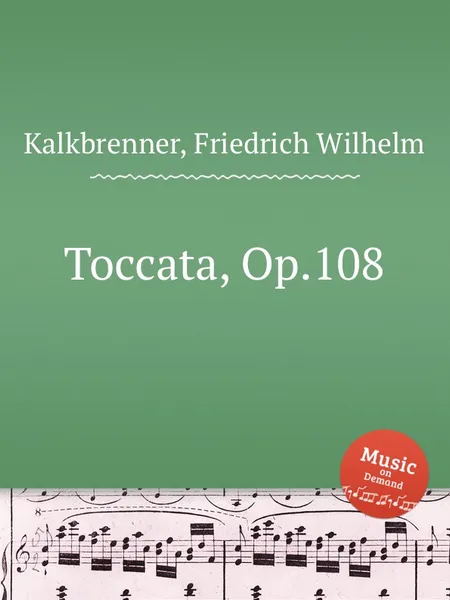 Kalkbrenner, Friedrich Wilhelm

Toccata, Op.108

Music on Demand

8